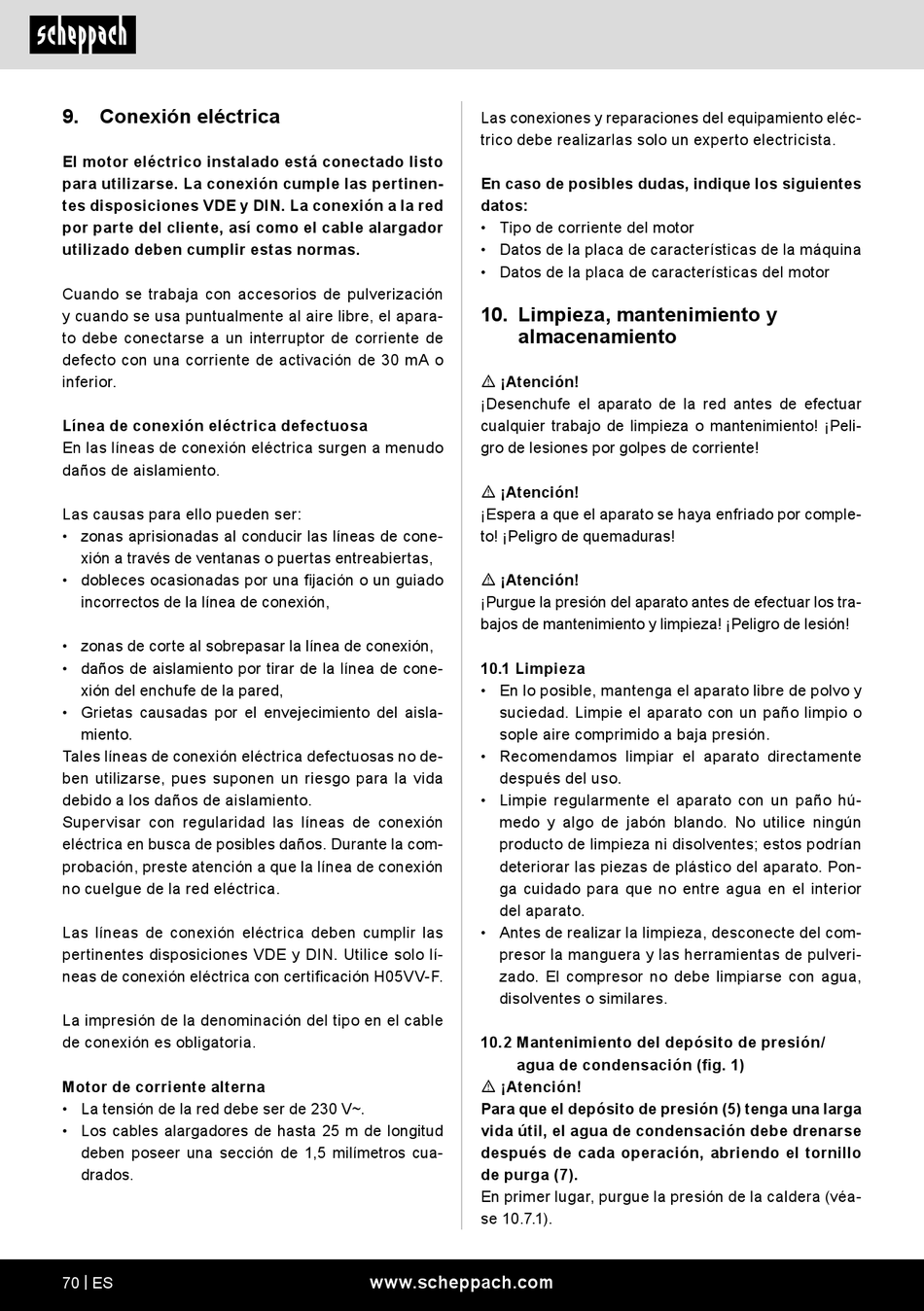 scheppach

9. Conexión eléctrica

El motor eléctrico instalado está conectado listo para utilizarse. La conexión cumple las pertinentes disposiciones VDE y DIN. La conexión a la red por parte del cliente, así como el cable alargador utilizado deben cumplir estas normas.

Cuando se trabaja con accesorios de pulverización y cuando se usa puntualmente al aire libre, el aparato debe conectarse a un interruptor de corriente de defecto con una corriente de activación de 30 mA o inferior.

Línea de conexión eléctrica defectuosa
En las líneas de conexión eléctrica surgen a menudo daños de aislamiento.

Las causas para ello pueden ser:
• zonas aprisionadas al conducir las líneas de conexión a través de ventanas o puertas entreabiertas,
• dobleces ocasionadas por una fijación o un guiado incorrectos de la línea de conexión,

• zonas de corte al sobrepasar la línea de conexión,
• daños de aislamiento por tirar de la línea de conexión del enchufe de la pared,
• Grietas causadas por el envejecimiento del aislamiento.
Tales líneas de conexión eléctrica defectuosas no deben utilizarse, pues suponen un riesgo para la vida debido a los daños de aislamiento.
Supervisar con regularidad las líneas de conexión eléctrica en busca de posibles daños. Durante la comprobación, preste atención a que la línea de conexión no cuelgue de la red eléctrica.

Las líneas de conexión eléctrica deben cumplir las pertinentes disposiciones VDE y DIN. Utilice solo líneas de conexión eléctrica con certificación H05VV-F.

La impresión de la denominación del tipo en el cable de conexión es obligatoria.

Motor de corriente alterna
• La tensión de la red debe ser de 230 V~.
• Los cables alargadores de hasta 25 m de longitud deben poseer una sección de 1,5 milímetros cuadrados.

Las conexiones y reparaciones del equipamiento eléctrico debe realizarlas solo un experto electricista.

En caso de posibles dudas, indique los siguientes datos:
• Tipo de corriente del motor
• Datos de la placa de características de la máquina
• Datos de la placa de características del motor

10. Limpieza, mantenimiento y almacenamiento

⚠ ¡Atención!
¡Desenchufe el aparato de la red antes de efectuar cualquier trabajo de limpieza o mantenimiento! ¡Peligro de lesiones por golpes de corriente!

⚠ ¡Atención!
¡Espera a que el aparato se haya enfriado por completo! ¡Peligro de quemaduras!

⚠ ¡Atención!
¡Purgue la presión del aparato antes de efectuar los trabajos de mantenimiento y limpieza! ¡Peligro de lesión!

10.1 Limpieza
• En lo posible, mantenga el aparato libre de polvo y suciedad. Limpie el aparato con un paño limpio o sople aire comprimido a baja presión.
• Recomendamos limpiar el aparato directamente después del uso.
• Limpie regularmente el aparato con un paño húmedo y algo de jabón blando. No utilice ningún producto de limpieza ni disolventes; estos podrían deteriorar las piezas de plástico del aparato. Ponga cuidado para que no entre agua en el interior del aparato.
• Antes de realizar la limpieza, desconecte del compresor la manguera y las herramientas de pulverizado. El compresor no debe limpiarse con agua, disolventes o similares.

10.2 Mantenimiento del depósito de presión/ agua de condensación (fig. 1)
⚠ ¡Atención!
Para que el depósito de presión (5) tenga una larga vida útil, el agua de condensación debe drenarse después de cada operación, abriendo el tornillo de purga (7).
En primer lugar, purgue la presión de la caldera (véase 10.7.1).

70 | ES www.scheppach.com